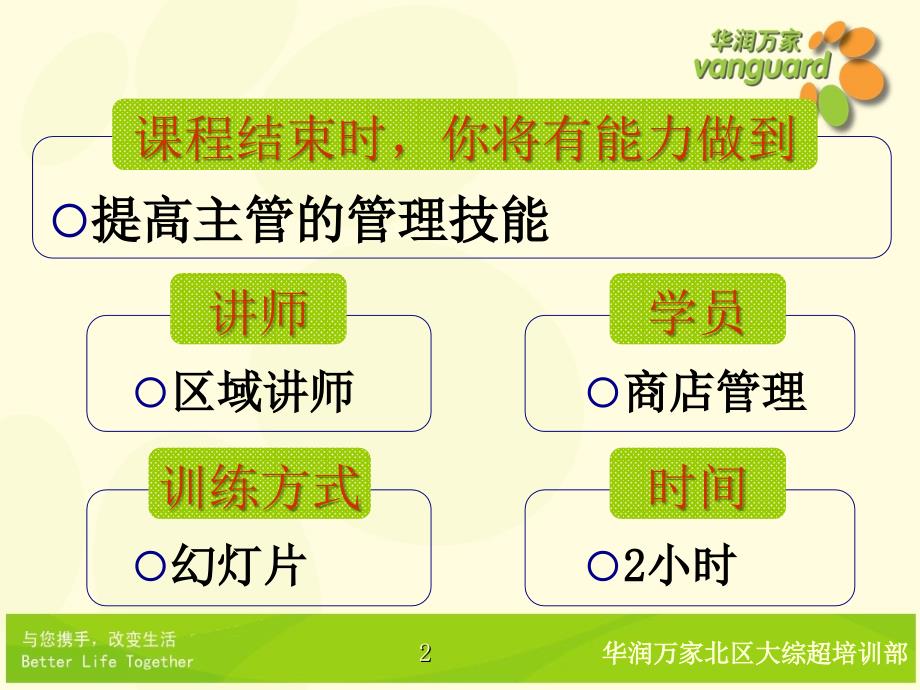 华润万家
vanguard

课程结束时，你将有能力做到

○提高主管的管理技能

讲师

○区域讲师

学员

○商店管理

训练方式

○幻灯片

时间

○2小时

与您携手，改变生活
Better Life Together

2

华润万家北区大综超培训部